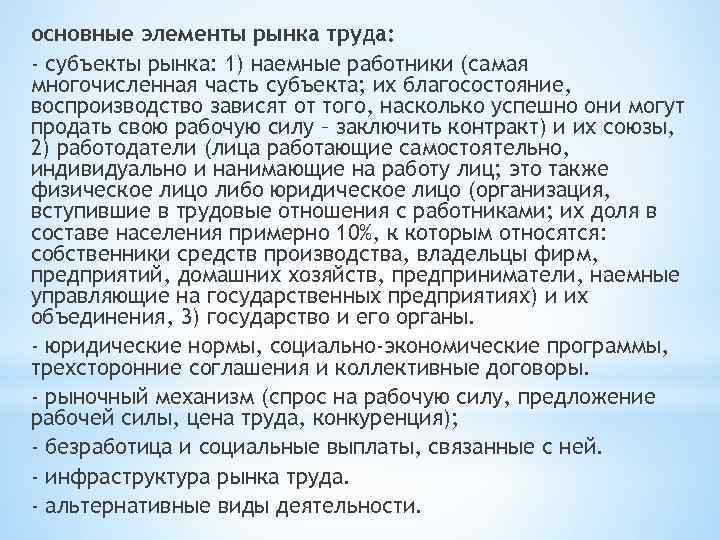 основные элементы рынка труда:

- субъекты рынка: 1) наемные работники (самая многочисленная часть субъекта; их благосостояние, воспроизводство зависят от того, насколько успешно они могут продать свою рабочую силу – заключить контракт) и их союзы, 2) работодатели (лица работающие самостоятельно, индивидуально и нанимающие на работу лиц; это также физическое лицо либо юридическое лицо (организация, вступившие в трудовые отношения с работниками; их доля в составе населения примерно 10%, к которым относятся: собственники средств производства, владельцы фирм, предприятий, домашних хозяйств, предприниматели, наемные управляющие на государственных предприятиях) и их объединения, 3) государство и его органы.

- юридические нормы, социально-экономические программы, трехсторонние соглашения и коллективные договоры.

- рыночный механизм (спрос на рабочую силу, предложение рабочей силы, цена труда, конкуренция);

- безработица и социальные выплаты, связанные с ней.

- инфраструктура рынка труда.

- альтернативные виды деятельности.